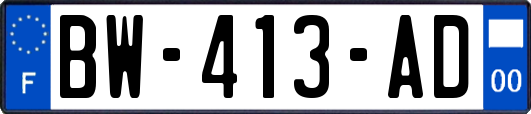 F
BW-413-AD
00